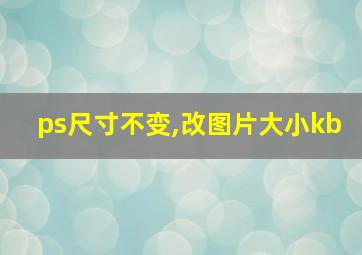 ps尺寸不变,改图片大小kb